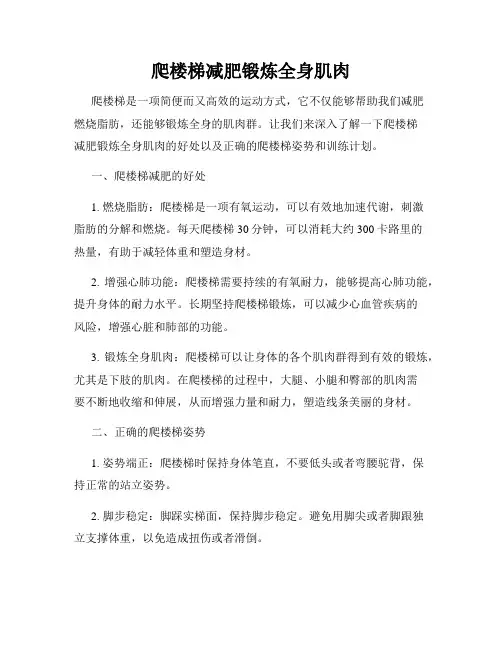 爬楼梯减肥锻炼全身肌肉

爬楼梯是一项简便而又高效的运动方式，它不仅能够帮助我们减肥燃烧脂肪，还能够锻炼全身的肌肉群。让我们来深入了解一下爬楼梯减肥锻炼全身肌肉的好处以及正确的爬楼梯姿势和训练计划。

一、爬楼梯减肥的好处

1. 燃烧脂肪：爬楼梯是一项有氧运动，可以有效地加速代谢，刺激脂肪的分解和燃烧。每天爬楼梯 30 分钟，可以消耗大约 300 卡路里的热量，有助于减轻体重和塑造身材。

2. 增强心肺功能：爬楼梯需要持续的有氧耐力，能够提高心肺功能，提升身体的耐力水平。长期坚持爬楼梯锻炼，可以减少心血管疾病的风险，增强心脏和肺部的功能。

3. 锻炼全身肌肉：爬楼梯可以让身体的各个肌肉群得到有效的锻炼，尤其是下肢的肌肉。在爬楼梯的过程中，大腿、小腿和臀部的肌肉需要不断地收缩和伸展，从而增强力量和耐力，塑造线条美丽的身材。

二、正确的爬楼梯姿势

1. 姿势端正：爬楼梯时保持身体笔直，不要低头或者弯腰驼背，保持正常的站立姿势。

2. 脚步稳定：脚踩实梯面，保持脚步稳定。避免用脚尖或者脚跟独立支撑体重，以免造成扭伤或者滑倒。